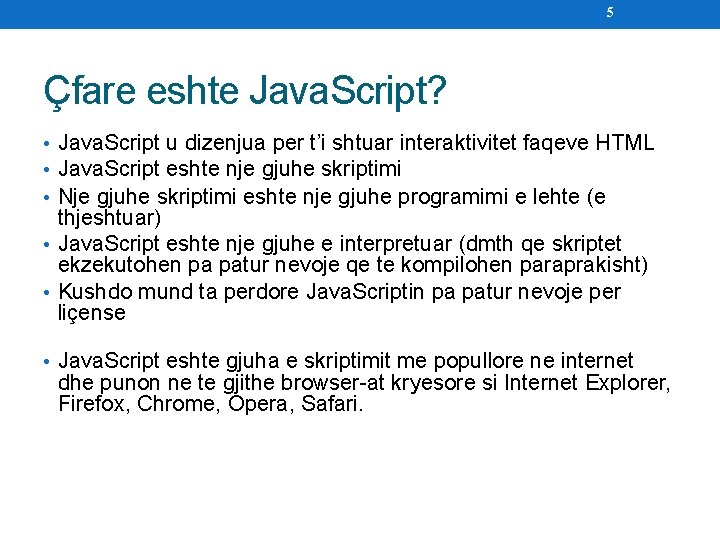 5

Çfare eshte JavaScript?

• JavaScript u dizenjua per t'i shtuar interaktivitet faqeve HTML
• JavaScript eshte nje gjuhe skriptimi
• Nje gjuhe skriptimi eshte nje gjuhe programimi e lehte (e thjeshtuar)
• JavaScript eshte nje gjuhe e interpretuar (dmth qe skriptet ekzekutohen pa patur nevoje qe te kompilohen paraprakisht)
• Kushdo mund ta perdore JavaScriptin pa patur nevoje per liçense

• JavaScript eshte gjuha e skriptimit me popullore ne internet dhe punon ne te gjithe browser-at kryesore si Internet Explorer, Firefox, Chrome, Opera, Safari.